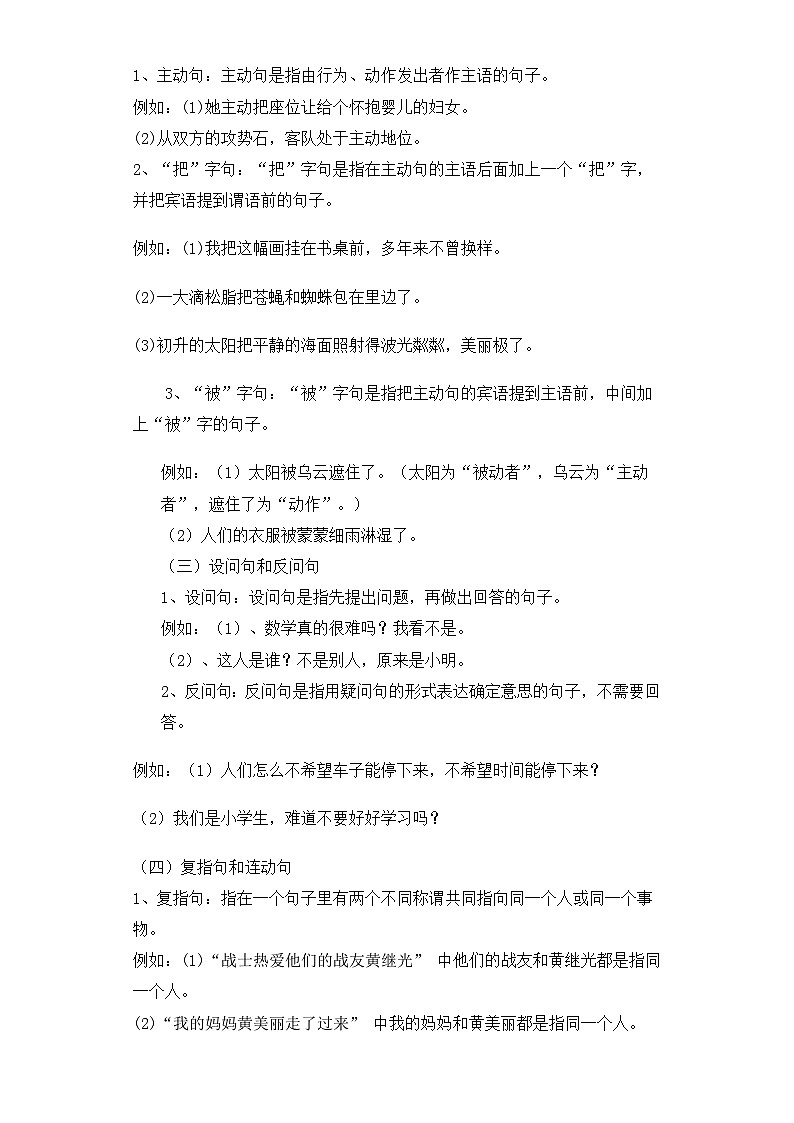 1、主动句：主动句是指由行为、动作发出者作主语的句子。
例如：(1)她主动把座位让给个怀抱婴儿的妇女。
(2)从双方的攻势石，客队处于主动地位。
2、“把”字句：“把”字句是指在主动句的主语后面加上一个“把”字，并把宾语提到谓语前的句子。

例如：(1)我把这幅画挂在书桌前，多年来不曾换样。

(2)一大滴松脂把苍蝇和蜘蛛包在里边了。

(3)初升的太阳把平静的海面照射得波光粼粼，美丽极了。

3、“被”字句：“被”字句是指把主动句的宾语提到主语前，中间加上“被”字的句子。

例如：（1）太阳被乌云遮住了。（太阳为“被动者”，乌云为“主动者”，遮住了为“动作”。）
（2）人们的衣服被蒙蒙细雨淋湿了。
（三）设问句和反问句
1、设问句：设问句是指先提出问题，再做出回答的句子。
例如：（1）、数学真的很难吗？我看不是。
（2）、这人是谁？不是别人，原来是小明。
2、反问句：反问句是指用疑问句的形式表达确定意思的句子，不需要回答。

例如：（1）人们怎么不希望车子能停下来，不希望时间能停下来？

（2）我们是小学生，难道不要好好学习吗？

（四）复指句和连动句
1、复指句：指在一个句子里有两个不同称谓共同指向同一个人或同一个事物。
例如：(1)“战士热爱他们的战友黄继光” 中他们的战友和黄继光都是指同一个人。
(2)“我的妈妈黄美丽走了过来” 中我的妈妈和黄美丽都是指同一个人。